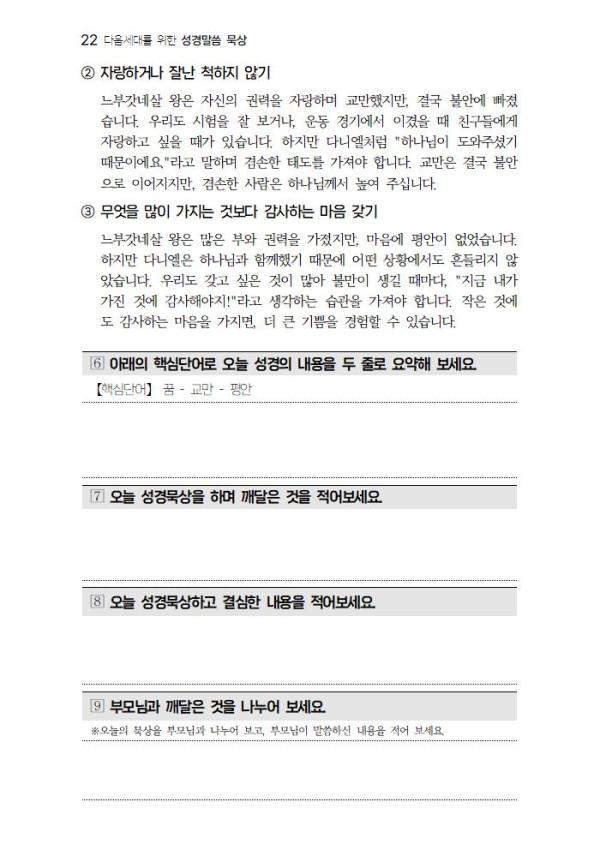 22 다음세대를 위한 성경말씀 묵상

② 자랑하거나 잘난 척하지 않기

느부갓네살 왕은 자신의 권력을 자랑하며 교만했지만, 결국 불안에 빠졌습니다. 우리도 시험을 잘 보거나, 운동 경기에서 이겼을 때 친구들에게 자랑하고 싶을 때가 있습니다. 하지만 다니엘처럼 "하나님이 도와주셨기 때문이에요."라고 말하며 겸손한 태도를 가져야 합니다. 교만은 결국 불안으로 이어지지만, 겸손한 사람은 하나님께서 높여 주십니다.

③ 무엇을 많이 가지는 것보다 감사하는 마음 갖기

느부갓네살 왕은 많은 부와 권력을 가졌지만, 마음에 평안이 없었습니다. 하지만 다니엘은 하나님과 함께했기 때문에 어떤 상황에서도 흔들리지 않았습니다. 우리도 갖고 싶은 것이 많아 불만이 생길 때마다, "지금 내가 가진 것에 감사해야지!"라고 생각하는 습관을 가져야 합니다. 작은 것에도 감사하는 마음을 가지면, 더 큰 기쁨을 경험할 수 있습니다.

6 아래의 핵심단어로 오늘 성경의 내용을 두 줄로 요약해 보세요.

【핵심단어】 꿈 - 교만 - 평안

7 오늘 성경묵상을 하며 깨달은 것을 적어보세요.

8 오늘 성경묵상하고 결심한 내용을 적어보세요.

9 부모님과 깨달은 것을 나누어 보세요.

※오늘의 묵상을 부모님과 나누어 보고, 부모님이 말씀하신 내용을 적어 보세요.